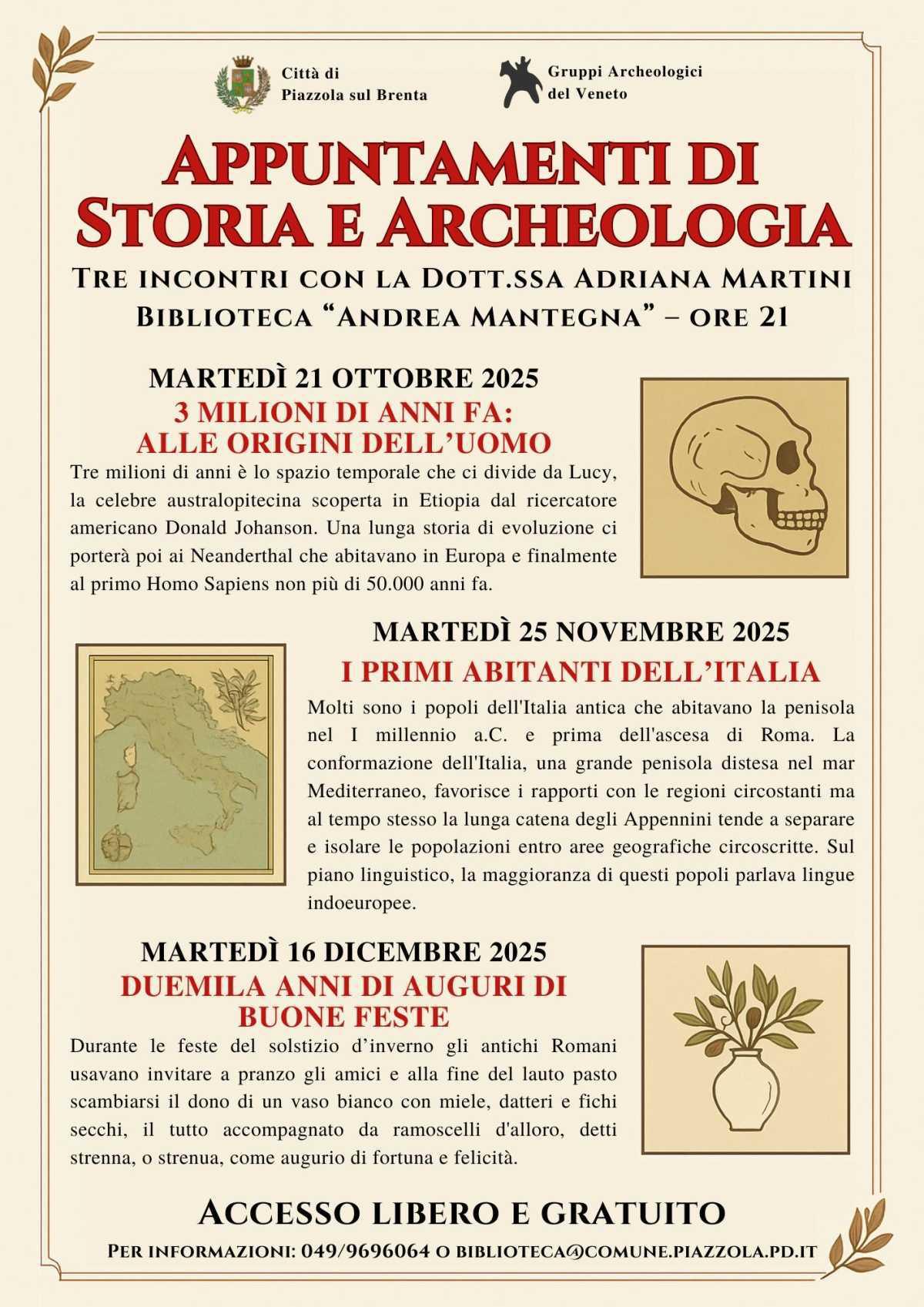 Città di Piazzola sul Brenta

Gruppi Archeologici del Veneto

APPUNTAMENTI DI STORIA E ARCHEOLOGIA

TRE INCONTRI CON LA DOTT.SSA ADRIANA MARTINI
BIBLIOTECA "ANDREA MANTEGNA" – ORE 21

MARTEDÌ 21 OTTOBRE 2025
3 MILIONI DI ANNI FA: ALLE ORIGINI DELL'UOMO

Tre milioni di anni è lo spazio temporale che ci divide da Lucy, la celebre australopitecina scoperta in Etiopia dal ricercatore americano Donald Johanson. Una lunga storia di evoluzione ci porterà poi ai Neanderthal che abitavano in Europa e finalmente al primo Homo Sapiens non più di 50.000 anni fa.

MARTEDÌ 25 NOVEMBRE 2025
I PRIMI ABITANTI DELL'ITALIA

Molti sono i popoli dell'Italia antica che abitavano la penisola nel I millennio a.C. e prima dell'ascesa di Roma. La conformazione dell'Italia, una grande penisola distesa nel mar Mediterraneo, favorisce i rapporti con le regioni circostanti ma al tempo stesso la lunga catena degli Appennini tende a separare e isolare le popolazioni entro aree geografiche circoscritte. Sul piano linguistico, la maggioranza di questi popoli parlava lingue indoeuropee.

MARTEDÌ 16 DICEMBRE 2025
DUEMILA ANNI DI AUGURI DI BUONE FESTE

Durante le feste del solstizio d'inverno gli antichi Romani usavano invitare a pranzo gli amici e alla fine del lauto pasto scambiarsi il dono di un vaso bianco con miele, datteri e fichi secchi, il tutto accompagnato da ramoscelli d'alloro, detti strenna, o strenua, come augurio di fortuna e felicità.

ACCESSO LIBERO E GRATUITO

PER INFORMAZIONI: 049/9696064 O BIBLIOTECA@COMUNE.PIAZZOLA.PD.IT